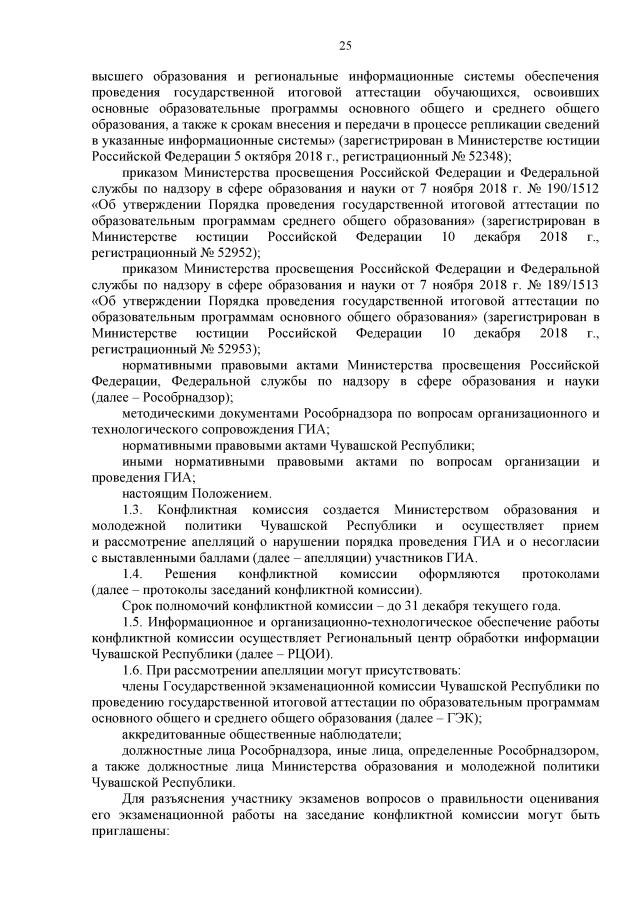 25

высшего образования и региональные информационные системы обеспечения проведения государственной итоговой аттестации обучающихся, освоивших основные образовательные программы основного общего и среднего общего образования, а также к срокам внесения и передачи в процессе репликации сведений в указанные информационные системы» (зарегистрирован в Министерстве юстиции Российской Федерации 5 октября 2018 г., регистрационный № 52348);

приказом Министерства просвещения Российской Федерации и Федеральной службы по надзору в сфере образования и науки от 7 ноября 2018 г. № 190/1512 «Об утверждении Порядка проведения государственной итоговой аттестации по образовательным программам среднего общего образования» (зарегистрирован в Министерстве юстиции Российской Федерации 10 декабря 2018 г., регистрационный № 52952);

приказом Министерства просвещения Российской Федерации и Федеральной службы по надзору в сфере образования и науки от 7 ноября 2018 г. № 189/1513 «Об утверждении Порядка проведения государственной итоговой аттестации по образовательным программам основного общего образования» (зарегистрирован в Министерстве юстиции Российской Федерации 10 декабря 2018 г., регистрационный № 52953);

нормативными правовыми актами Министерства просвещения Российской Федерации, Федеральной службы по надзору в сфере образования и науки (далее – Рособрнадзор);

методическими документами Рособрнадзора по вопросам организационного и технологического сопровождения ГИА;

нормативными правовыми актами Чувашской Республики;

иными нормативными правовыми актами по вопросам организации и проведения ГИА;

настоящим Положением.

1.3. Конфликтная комиссия создается Министерством образования и молодежной политики Чувашской Республики и осуществляет прием и рассмотрение апелляций о нарушении порядка проведения ГИА и о несогласии с выставленными баллами (далее – апелляции) участников ГИА.

1.4. Решения конфликтной комиссии оформляются протоколами (далее – протоколы заседаний конфликтной комиссии).

Срок полномочий конфликтной комиссии – до 31 декабря текущего года.

1.5. Информационное и организационно-технологическое обеспечение работы конфликтной комиссии осуществляет Региональный центр обработки информации Чувашской Республики (далее – РЦОИ).

1.6. При рассмотрении апелляции могут присутствовать:

члены Государственной экзаменационной комиссии Чувашской Республики по проведению государственной итоговой аттестации по образовательным программам основного общего и среднего общего образования (далее – ГЭК);

аккредитованные общественные наблюдатели;

должностные лица Рособрнадзора, иные лица, определенные Рособрнадзором, а также должностные лица Министерства образования и молодежной политики Чувашской Республики.

Для разъяснения участнику экзаменов вопросов о правильности оценивания его экзаменационной работы на заседание конфликтной комиссии могут быть приглашены: